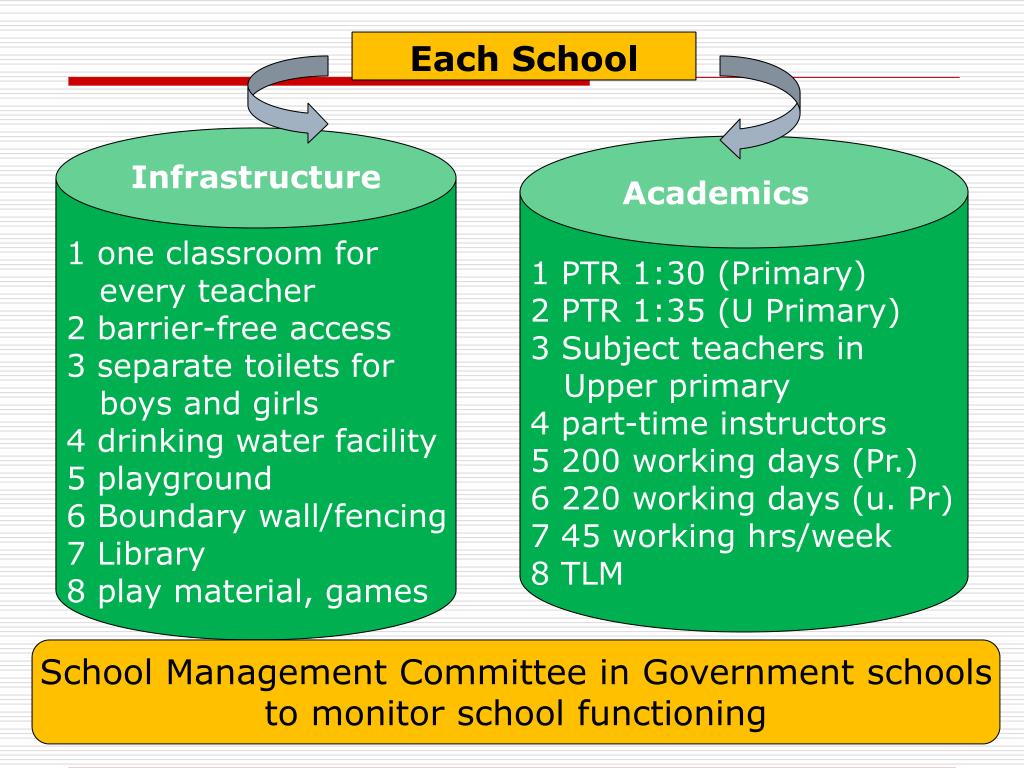 Each School

Infrastructure

1 one classroom for every teacher
2 barrier-free access
3 separate toilets for boys and girls
4 drinking water facility
5 playground
6 Boundary wall/fencing
7 Library
8 play material, games

Academics

1 PTR 1:30 (Primary)
2 PTR 1:35 (U Primary)
3 Subject teachers in Upper primary
4 part-time instructors
5 200 working days (Pr.)
6 220 working days (u. Pr)
7 45 working hrs/week
8 TLM

School Management Committee in Government schools to monitor school functioning